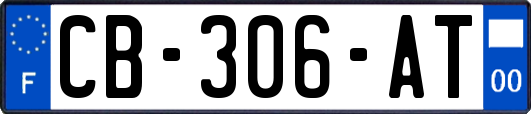 F
CB-306-AT
00